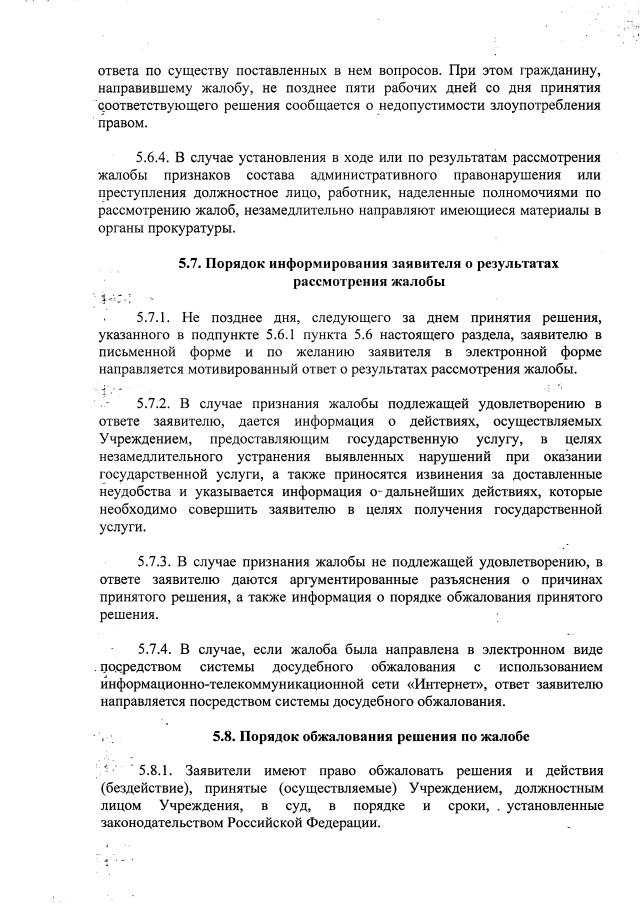 ответа по существу поставленных в нем вопросов. При этом гражданину, направившему жалобу, не позднее пяти рабочих дней со дня принятия соответствующего решения сообщается о недопустимости злоупотребления правом.

5.6.4. В случае установления в ходе или по результатам рассмотрения жалобы признаков состава административного правонарушения или преступления должностное лицо, работник, наделенные полномочиями по рассмотрению жалоб, незамедлительно направляют имеющиеся материалы в органы прокуратуры.

5.7. Порядок информирования заявителя о результатах рассмотрения жалобы

5.7.1. Не позднее дня, следующего за днем принятия решения, указанного в подпункте 5.6.1 пункта 5.6 настоящего раздела, заявителю в письменной форме и по желанию заявителя в электронной форме направляется мотивированный ответ о результатах рассмотрения жалобы.

5.7.2. В случае признания жалобы подлежащей удовлетворению в ответе заявителю, дается информация о действиях, осуществляемых Учреждением, предоставляющим государственную услугу, в целях незамедлительного устранения выявленных нарушений при оказании государственной услуги, а также приносятся извинения за доставленные неудобства и указывается информация о дальнейших действиях, которые необходимо совершить заявителю в целях получения государственной услуги.

5.7.3. В случае признания жалобы не подлежащей удовлетворению, в ответе заявителю даются аргументированные разъяснения о причинах принятого решения, а также информация о порядке обжалования принятого решения.

5.7.4. В случае, если жалоба была направлена в электронном виде посредством системы досудебного обжалования с использованием информационно-телекоммуникационной сети «Интернет», ответ заявителю направляется посредством системы досудебного обжалования.

5.8. Порядок обжалования решения по жалобе

5.8.1. Заявители имеют право обжаловать решения и действия (бездействие), принятые (осуществляемые) Учреждением, должностным лицом Учреждения, в суд, в порядке и сроки, установленные законодательством Российской Федерации.